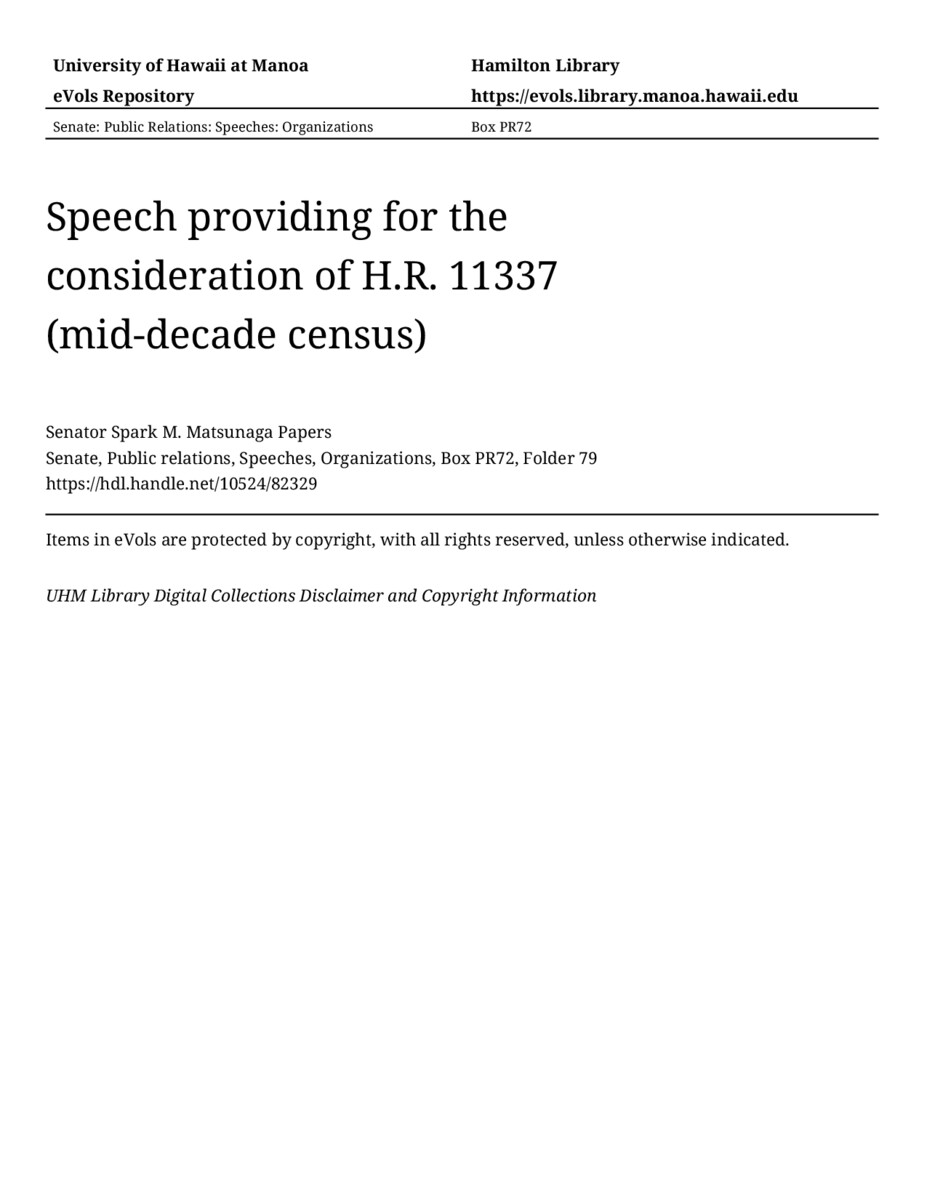 University of Hawaii at Manoa
eVols Repository

Hamilton Library
https://evols.library.manoa.hawaii.edu

Senate: Public Relations: Speeches: Organizations

Box PR72

Speech providing for the consideration of H.R. 11337 (mid-decade census)

Senator Spark M. Matsunaga Papers
Senate, Public relations, Speeches, Organizations, Box PR72, Folder 79
https://hdl.handle.net/10524/82329

Items in eVols are protected by copyright, with all rights reserved, unless otherwise indicated.

UHM Library Digital Collections Disclaimer and Copyright Information